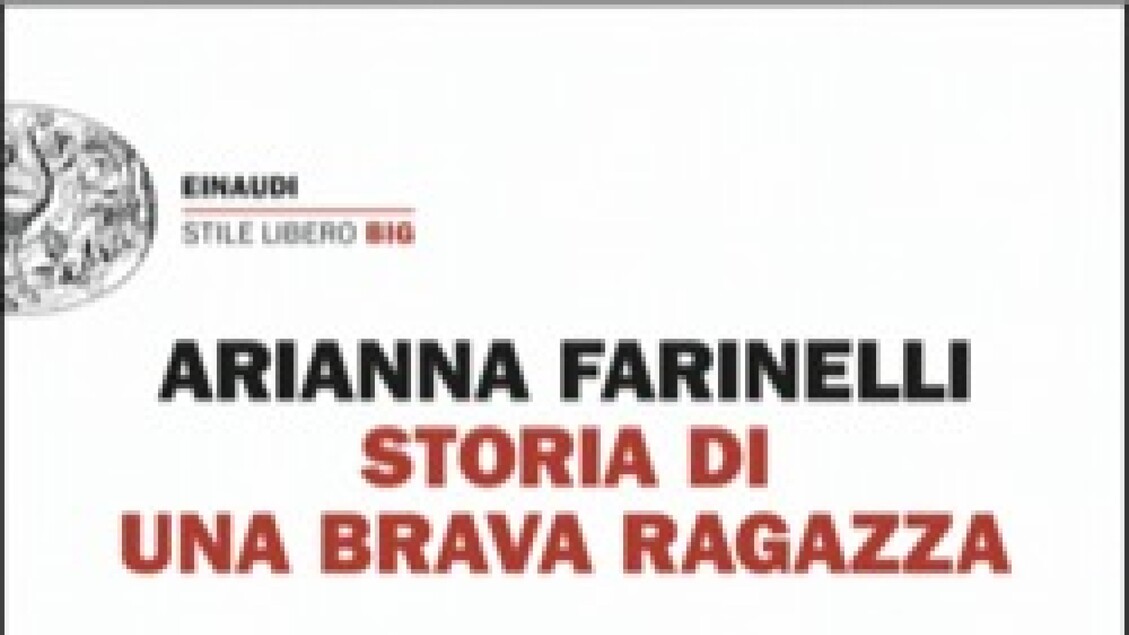 EINAUDI
STILE LIBERO BIG

ARIANNA FARINELLI
STORIA DI
UNA BRAVA RAGAZZA